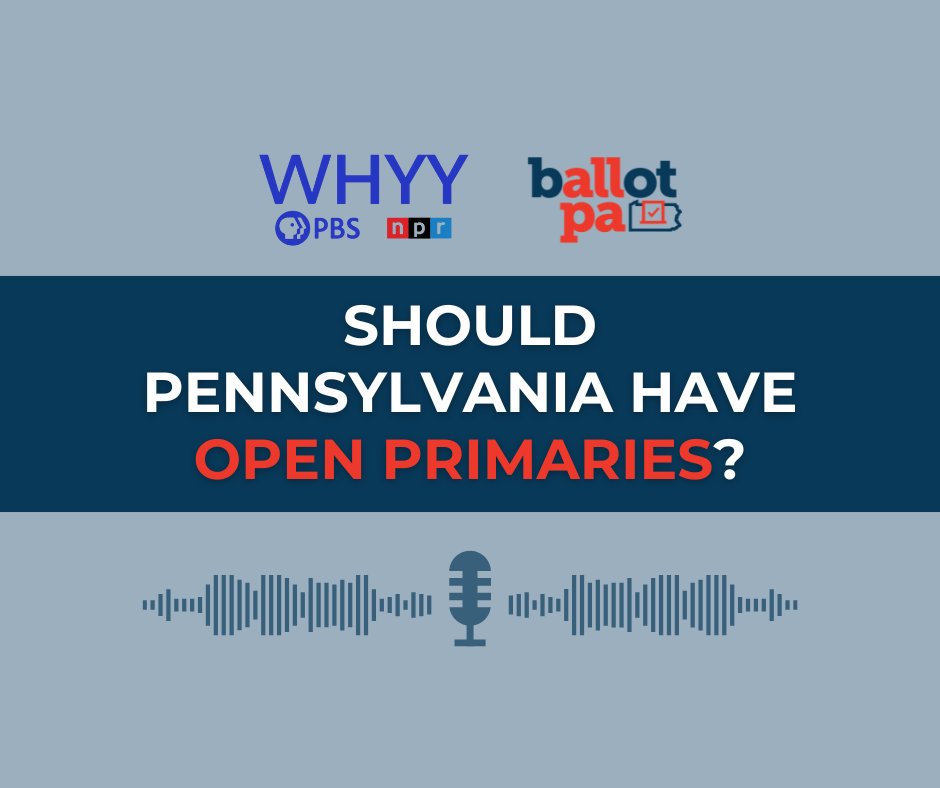 WHYY
PBS npr

ballot pa

SHOULD PENNSYLVANIA HAVE OPEN PRIMARIES?